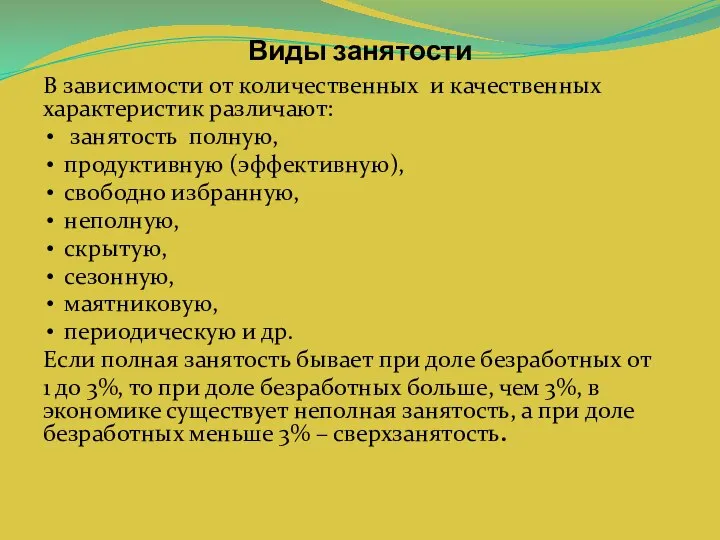 Виды занятости

В зависимости от количественных и качественных характеристик различают:

• занятость полную,
• продуктивную (эффективную),
• свободно избранную,
• неполную,
• скрытую,
• сезонную,
• маятниковую,
• периодическую и др.

Если полная занятость бывает при доле безработных от 1 до 3%, то при доле безработных больше, чем 3%, в экономике существует неполная занятость, а при доле безработных меньше 3% – сверхзанятость.